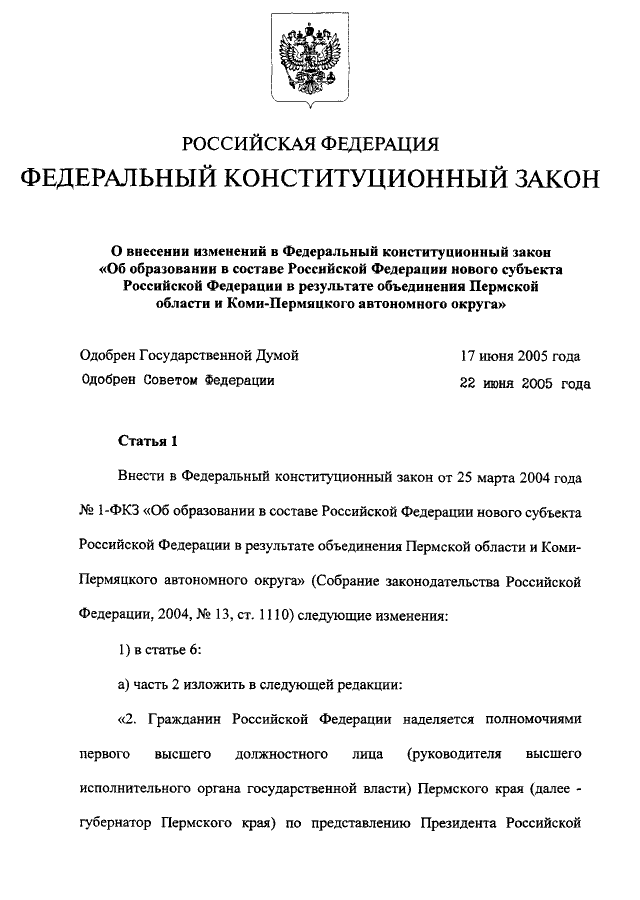 РОССИЙСКАЯ ФЕДЕРАЦИЯ

ФЕДЕРАЛЬНЫЙ КОНСТИТУЦИОННЫЙ ЗАКОН

О внесении изменений в Федеральный конституционный закон «Об образовании в составе Российской Федерации нового субъекта Российской Федерации в результате объединения Пермской области и Коми-Пермяцкого автономного округа»

Одобрен Государственной Думой 17 июня 2005 года

Одобрен Советом Федерации 22 июня 2005 года

Статья 1

Внести в Федеральный конституционный закон от 25 марта 2004 года № 1-ФКЗ «Об образовании в составе Российской Федерации нового субъекта Российской Федерации в результате объединения Пермской области и Коми-Пермяцкого автономного округа» (Собрание законодательства Российской Федерации, 2004, № 13, ст. 1110) следующие изменения:

1) в статье 6:

а) часть 2 изложить в следующей редакции:

«2. Гражданин Российской Федерации наделяется полномочиями первого высшего должностного лица (руководителя высшего исполнительного органа государственной власти) Пермского края (далее - губернатор Пермского края) по представлению Президента Российской